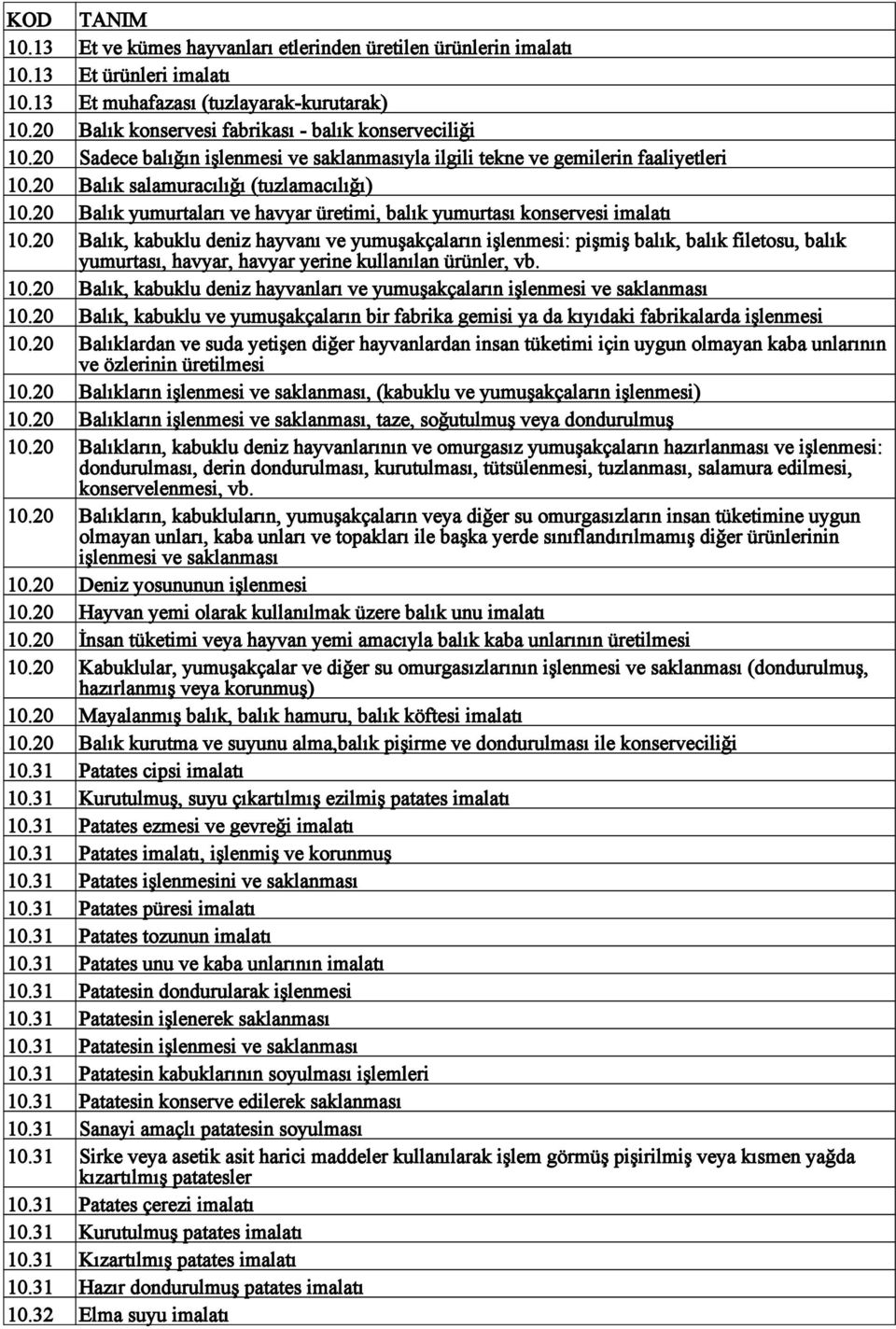 | KOD | TANIM |
|---|---|
| 10.13 | Et ve kümes hayvanları etlerinden üretilen ürünlerin imalatı |
| 10.13 | Et ürünleri imalatı |
| 10.13 | Et muhafazası (tuzlayarak-kurutarak) |
| 10.20 | Balık konservesi fabrikası - balık konserveciliği |
| 10.20 | Sadece balığın işlenmesi ve saklanmasıyla ilgili tekne ve gemilerin faaliyetleri |
| 10.20 | Balık salamuracılığı (tuzlamacılığı) |
| 10.20 | Balık yumurtaları ve havyar üretimi, balık yumurtası konservesi imalatı |
| 10.20 | Balık, kabuklu deniz hayvanı ve yumuşakçaların işlenmesi: pişmiş balık, balık filetosu, balık yumurtası, havyar, havyar yerine kullanılan ürünler, vb. |
| 10.20 | Balık, kabuklu deniz hayvanları ve yumuşakçaların işlenmesi ve saklanması |
| 10.20 | Balık, kabuklu ve yumuşakçaların bir fabrika gemisi ya da kıyıdaki fabrikalarda işlenmesi |
| 10.20 | Balıklardan ve suda yetişen diğer hayvanlardan insan tüketimi için uygun olmayan kaba unlarının ve özlerinin üretilmesi |
| 10.20 | Balıkların işlenmesi ve saklanması, (kabuklu ve yumuşakçaların işlenmesi) |
| 10.20 | Balıkların işlenmesi ve saklanması, taze, soğutulmuş veya dondurulmuş |
| 10.20 | Balıkların, kabuklu deniz hayvanlarının ve omurgasız yumuşakçaların hazırlanması ve işlenmesi: dondurulması, derin dondurulması, kurutulması, tütsülenmesi, tuzlanması, salamura edilmesi, konservelenmesi, vb. |
| 10.20 | Balıkların, kabukluların, yumuşakçaların veya diğer su omurgasızların insan tüketimine uygun olmayan unları, kaba unları ve topakları ile başka yerde sınıflandırılmamış diğer ürünlerinin işlenmesi ve saklanması |
| 10.20 | Deniz yosununun işlenmesi |
| 10.20 | Hayvan yemi olarak kullanılmak üzere balık unu imalatı |
| 10.20 | İnsan tüketimi veya hayvan yemi amacıyla balık kaba unlarının üretilmesi |
| 10.20 | Kabuklular, yumuşakçalar ve diğer su omurgasızlarının işlenmesi ve saklanması (dondurulmuş, hazırlanmış veya korunmuş) |
| 10.20 | Mayalanmış balık, balık hamuru, balık köftesi imalatı |
| 10.20 | Balık kurutma ve suyunu alma,balık pişirme ve dondurulması ile konserveciliği |
| 10.31 | Patates cipsi imalatı |
| 10.31 | Kurutulmuş, suyu çıkartılmış ezilmiş patates imalatı |
| 10.31 | Patates ezmesi ve gevreği imalatı |
| 10.31 | Patates imalatı, işlenmiş ve korunmuş |
| 10.31 | Patates işlenmesini ve saklanması |
| 10.31 | Patates püresi imalatı |
| 10.31 | Patates tozunun imalatı |
| 10.31 | Patates unu ve kaba unlarının imalatı |
| 10.31 | Patatesin dondurularak işlenmesi |
| 10.31 | Patatesin işlenerek saklanması |
| 10.31 | Patatesin işlenmesi ve saklanması |
| 10.31 | Patatesin kabuklarının soyulması işlemleri |
| 10.31 | Patatesin konserve edilerek saklanması |
| 10.31 | Sanayi amaçlı patatesin soyulması |
| 10.31 | Sirke veya asetik asit harici maddeler kullanılarak işlem görmüş pişirilmiş veya kısmen yağda kızartılmış patatesler |
| 10.31 | Patates çerezi imalatı |
| 10.31 | Kurutulmuş patates imalatı |
| 10.31 | Kızartılmış patates imalatı |
| 10.31 | Hazır dondurulmuş patates imalatı |
| 10.32 | Elma suyu imalatı |